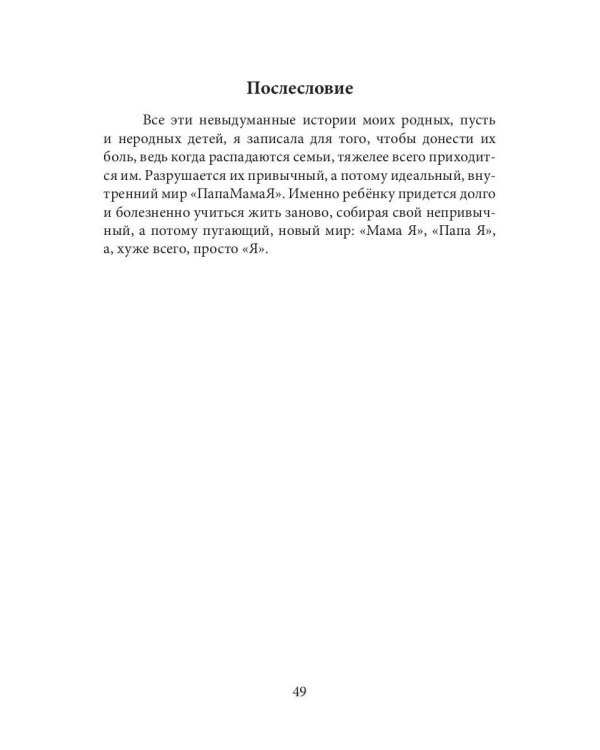 Послесловие

Все эти невыдуманные истории моих родных, пусть и неродных детей, я записала для того, чтобы донести их боль, ведь когда распадаются семьи, тяжелее всего приходится им. Разрушается их привычный, а потому идеальный, внутренний мир «ПапаМамаЯ». Именно ребёнку придется долго и болезненно учиться жить заново, собирая свой непривычный, а потому пугающий, новый мир: «Мама Я», «Папа Я», а, хуже всего, просто «Я».

49